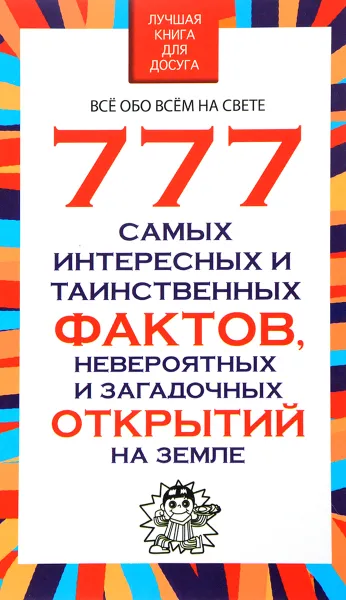 ЛУЧШАЯ КНИГА ДЛЯ ДОСУГА

ВСЁ ОБО ВСЁМ НА СВЕТЕ

777

САМЫХ ИНТЕРЕСНЫХ И ТАИНСТВЕННЫХ ФАКТОВ, НЕВЕРОЯТНЫХ И ЗАГАДОЧНЫХ ОТКРЫТИЙ НА ЗЕМЛЕ